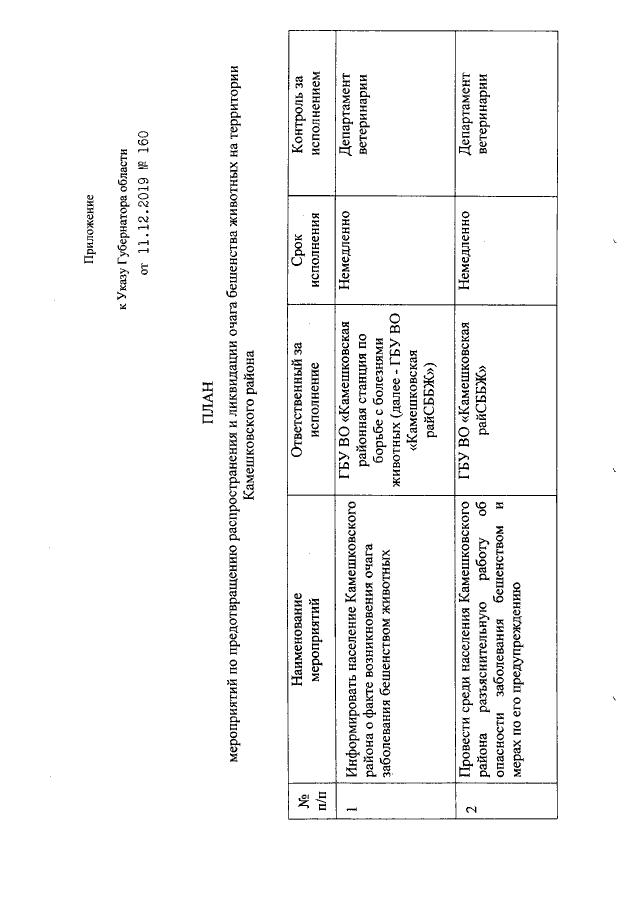 Приложение
к Указу Губернатора области
от 11.12.2019 № 160

ПЛАН
мероприятий по предотвращению распространения и ликвидации очага бешенства животных на территории Камешковского района

| № п/п | Наименование мероприятий | Ответственный за исполнение | Срок исполнения | Контроль за исполнением |
|---|---|---|---|---|
| 1 | Информировать население Камешковского района о факте возникновения очага заболевания бешенством животных | ГБУ ВО «Камешковская районная станция по борьбе с болезнями животных (далее - ГБУ ВО «Камешковская райСББЖ») | Немедленно | Департамент ветеринарии |
| 2 | Провести среди населения Камешковского района разъяснительную работу об опасности заболевания бешенством и мерах по его предупреждению | ГБУ ВО «Камешковская райСББЖ» | Немедленно | Департамент ветеринарии |